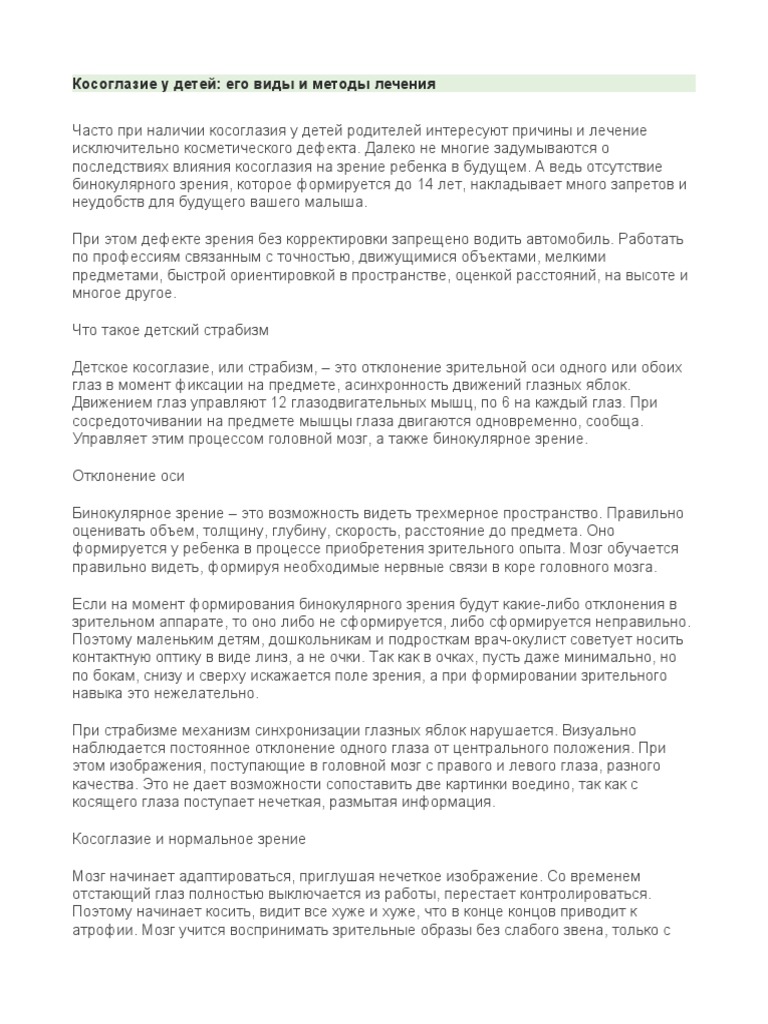 Косоглазие у детей: его виды и методы лечения

Часто при наличии косоглазия у детей родителей интересуют причины и лечение исключительно косметического дефекта. Далеко не многие задумываются о последствиях влияния косоглазия на зрение ребенка в будущем. А ведь отсутствие бинокулярного зрения, которое формируется до 14 лет, накладывает много запретов и неудобств для будущего вашего малыша.

При этом дефекте зрения без корректировки запрещено водить автомобиль. Работать по профессиям связанным с точностью, движущимися объектами, мелкими предметами, быстрой ориентировкой в пространстве, оценкой расстояний, на высоте и многое другое.

Что такое детский страбизм

Детское косоглазие, или страбизм, – это отклонение зрительной оси одного или обоих глаз в момент фиксации на предмете, асинхронность движений глазных яблок. Движением глаз управляют 12 глазодвигательных мышц, по 6 на каждый глаз. При сосредоточивании на предмете мышцы глаза двигаются одновременно, сообща. Управляет этим процессом головной мозг, а также бинокулярное зрение.

Отклонение оси

Бинокулярное зрение – это возможность видеть трехмерное пространство. Правильно оценивать объем, толщину, глубину, скорость, расстояние до предмета. Оно формируется у ребенка в процессе приобретения зрительного опыта. Мозг обучается правильно видеть, формируя необходимые нервные связи в коре головного мозга.

Если на момент формирования бинокулярного зрения будут какие-либо отклонения в зрительном аппарате, то оно либо не сформируется, либо сформируется неправильно. Поэтому маленьким детям, дошкольникам и подросткам врач-окулист советует носить контактную оптику в виде линз, а не очки. Так как в очках, пусть даже минимально, но по бокам, снизу и сверху искажается поле зрения, а при формировании зрительного навыка это нежелательно.

При страбизме механизм синхронизации глазных яблок нарушается. Визуально наблюдается постоянное отклонение одного глаза от центрального положения. При этом изображения, поступающие в головной мозг с правого и левого глаза, разного качества. Это не дает возможности сопоставить две картинки воедино, так как с косящего глаза поступает нечеткая, размытая информация.

Косоглазие и нормальное зрение

Мозг начинает адаптироваться, приглушая нечеткое изображение. Со временем отстающий глаз полностью выключается из работы, перестает контролироваться. Поэтому начинает косить, видит все хуже и хуже, что в конце концов приводит к атрофии. Мозг учится воспринимать зрительные образы без слабого звена, только с